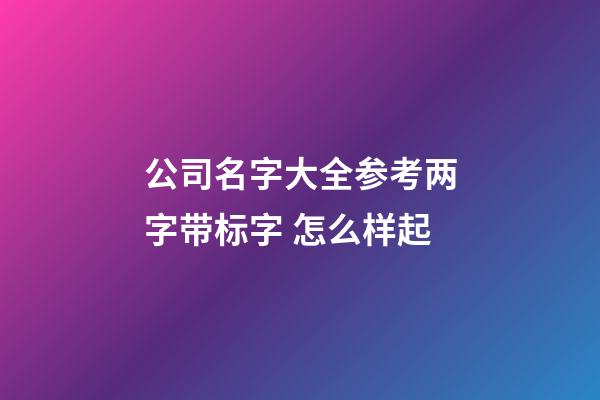 公司名字大全参考两字带标字 怎么样起